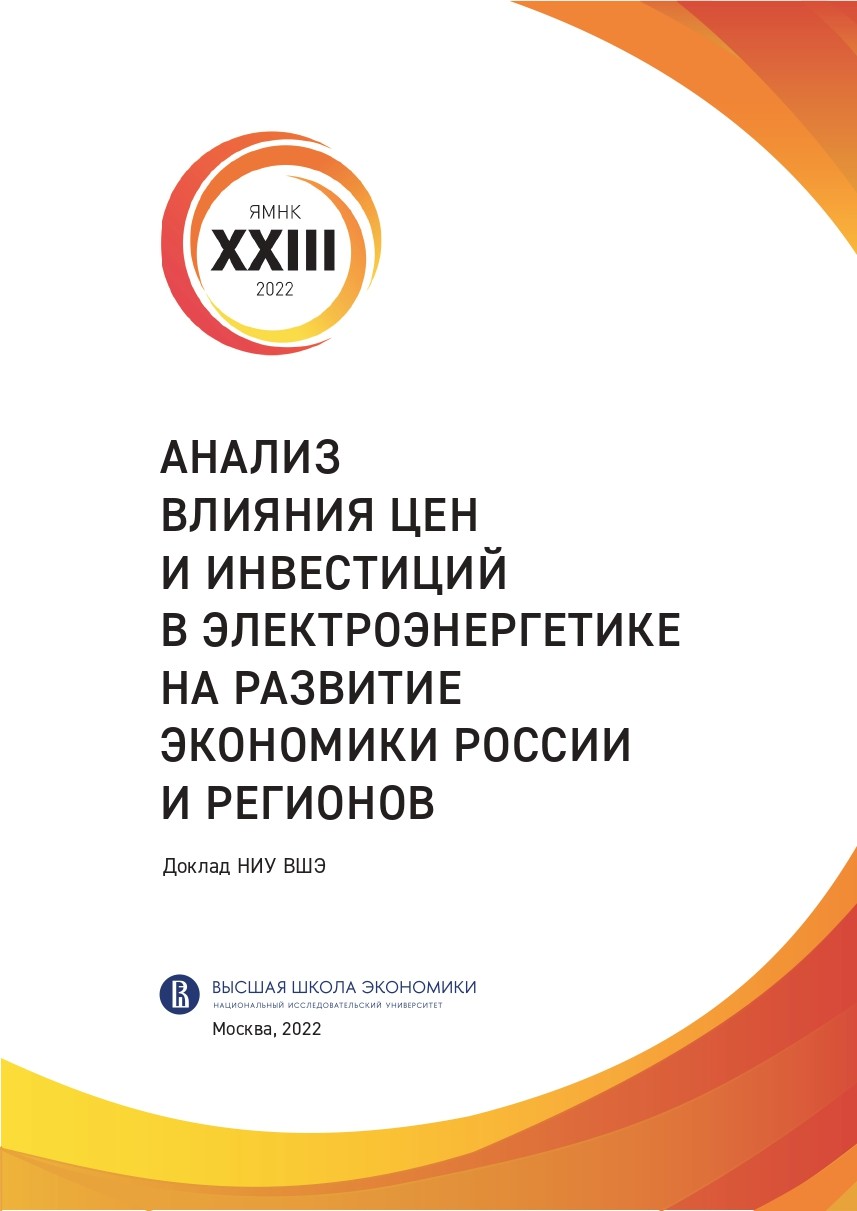 ЯМНК
XXIII
2022

АНАЛИЗ ВЛИЯНИЯ ЦЕН И ИНВЕСТИЦИЙ В ЭЛЕКТРОЭНЕРГЕТИКЕ НА РАЗВИТИЕ ЭКОНОМИКИ РОССИИ И РЕГИОНОВ

Доклад НИУ ВШЭ

ВЫСШАЯ ШКОЛА ЭКОНОМИКИ
НАЦИОНАЛЬНЫЙ ИССЛЕДОВАТЕЛЬСКИЙ УНИВЕРСИТЕТ

Москва, 2022